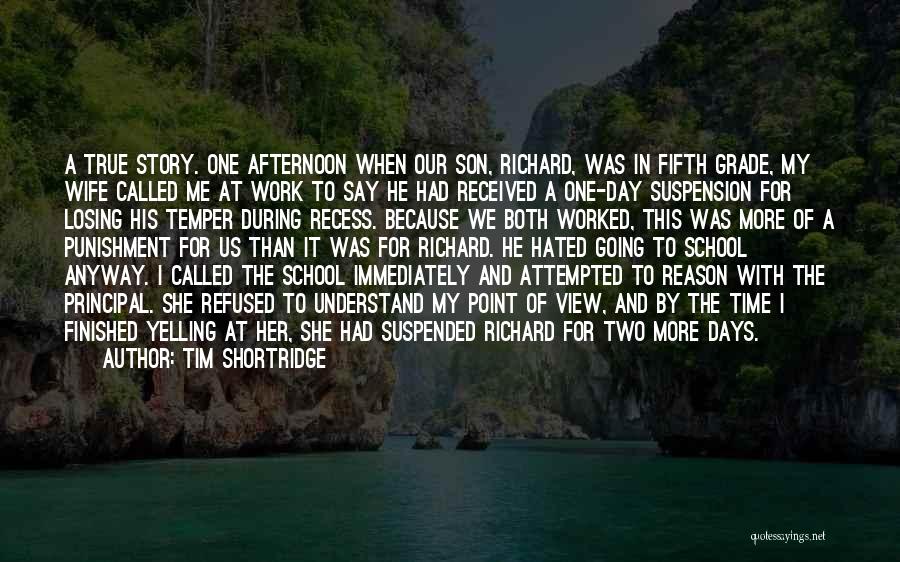 A TRUE STORY. ONE AFTERNOON WHEN OUR SON, RICHARD, WAS IN FIFTH GRADE, MY WIFE CALLED ME AT WORK TO SAY HE HAD RECEIVED A ONE-DAY SUSPENSION FOR LOSING HIS TEMPER DURING RECESS. BECAUSE WE BOTH WORKED, THIS WAS MORE OF A PUNISHMENT FOR US THAN IT WAS FOR RICHARD. HE HATED GOING TO SCHOOL ANYWAY. I CALLED THE SCHOOL IMMEDIATELY AND ATTEMPTED TO REASON WITH THE PRINCIPAL. SHE REFUSED TO UNDERSTAND MY POINT OF VIEW, AND BY THE TIME I FINISHED YELLING AT HER, SHE HAD SUSPENDED RICHARD FOR TWO MORE DAYS.

AUTHOR: TIM SHORTRIDGE

quotessayings.net